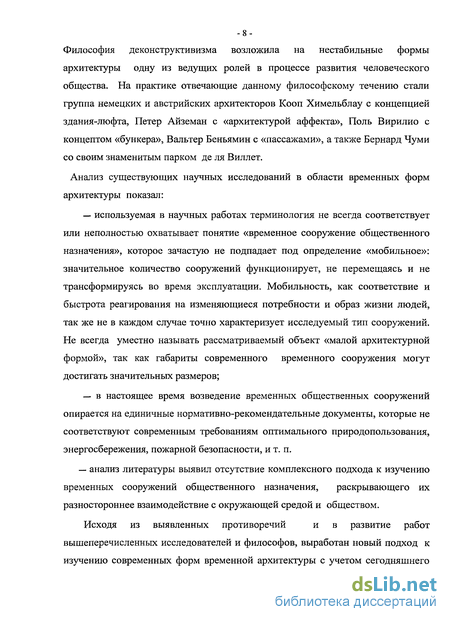 - 8 -

Философия деконструктивизма возложила на нестабильные формы архитектуры одну из ведущих ролей в процессе развития человеческого общества. На практике отвечающие данному философскому течению стали группа немецких и австрийских архитекторов Кооп Химельблау с концепцией здания-люфта, Петер Айземан с «архитектурой аффекта», Поль Вирилио с концептом «бункера», Вальтер Беньямин с «пассажами», а также Бернард Чуми со своим знаменитым парком де ля Виллет.

Анализ существующих научных исследований в области временных форм архитектуры показал:

— используемая в научных работах терминология не всегда соответствует или неполностью охватывает понятие «временное сооружение общественного назначения», которое зачастую не подпадает под определение «мобильное»: значительное количество сооружений функционирует, не перемещаясь и не трансформируясь во время эксплуатации. Мобильность, как соответствие и быстрота реагирования на изменяющиеся потребности и образ жизни людей, так же не в каждом случае точно характеризует исследуемый тип сооружений. Не всегда уместно называть рассматриваемый объект «малой архитектурной формой», так как габариты современного временного сооружения могут достигать значительных размеров;

— в настоящее время возведение временных общественных сооружений опирается на единичные нормативно-рекомендательные документы, которые не соответствуют современным требованиям оптимального природопользования, энергосбережения, пожарной безопасности, и т. п.

— анализ литературы выявил отсутствие комплексного подхода к изучению временных сооружений общественного назначения, раскрывающего их разностороннее взаимодействие с окружающей средой и обществом.

Исходя из выявленных противоречий и в развитие работ вышеперечисленных исследователей и философов, выработан новый подход к изучению современных форм временной архитектуры с учетом сегодняшнего

dsLib.net
библиотека диссертаций